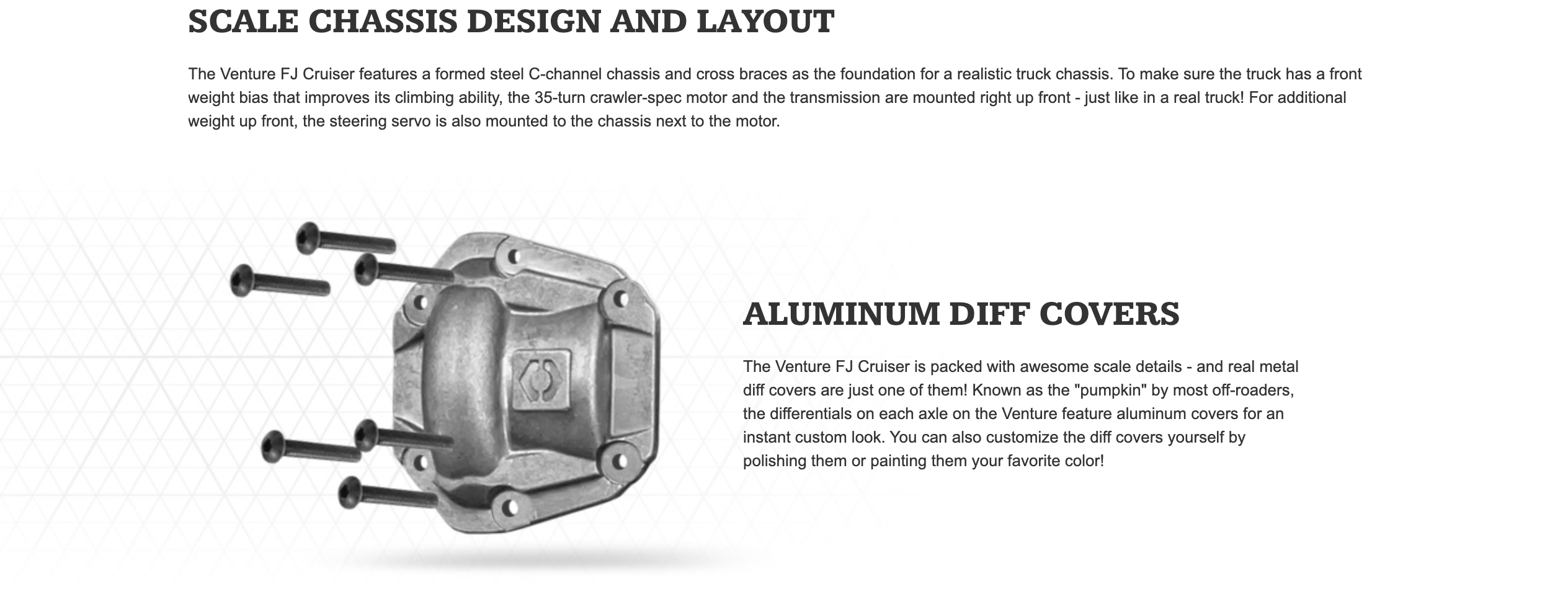 SCALE CHASSIS DESIGN AND LAYOUT

The Venture FJ Cruiser features a formed steel C-channel chassis and cross braces as the foundation for a realistic truck chassis. To make sure the truck has a front weight bias that improves its climbing ability, the 35-turn crawler-spec motor and the transmission are mounted right up front - just like in a real truck! For additional weight up front, the steering servo is also mounted to the chassis next to the motor.

ALUMINUM DIFF COVERS

The Venture FJ Cruiser is packed with awesome scale details - and real metal diff covers are just one of them! Known as the "pumpkin" by most off-roaders, the differentials on each axle on the Venture feature aluminum covers for an instant custom look. You can also customize the diff covers yourself by polishing them or painting them your favorite color!